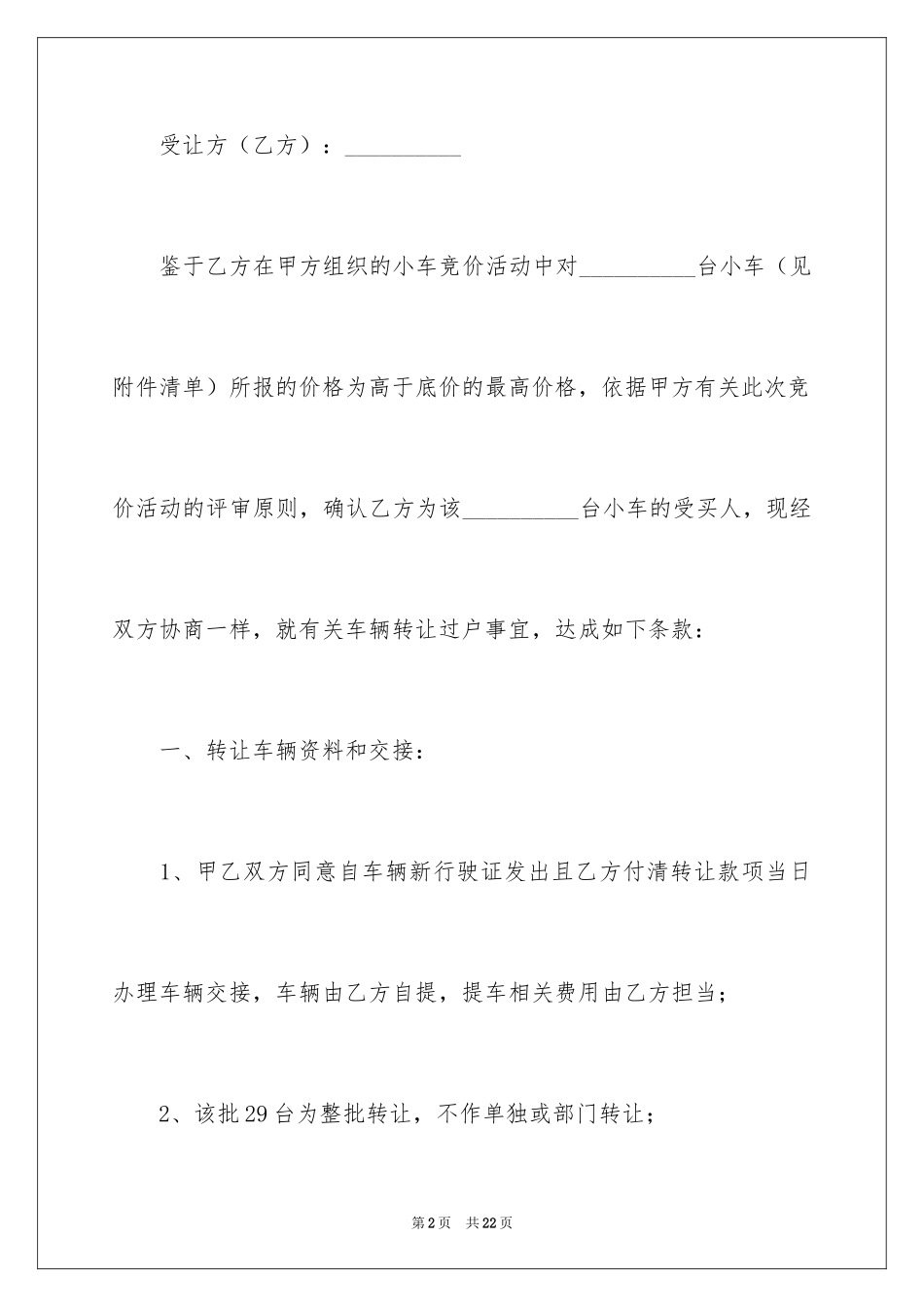 受让方（乙方）：__________

鉴于乙方在甲方组织的小车竞价活动中对__________台小车（见附件清单）所报的价格为高于底价的最高价格，依据甲方有关此次竞价活动的评审原则，确认乙方为该__________台小车的受买人，现经双方协商一样，就有关车辆转让过户事宜，达成如下条款：

一、转让车辆资料和交接：

1、甲乙双方同意自车辆新行驶证发出且乙方付清转让款项当日办理车辆交接，车辆由乙方自提，提车相关费用由乙方担当；

2、该批29台为整批转让，不作单独或部门转让；

第2页　共22页